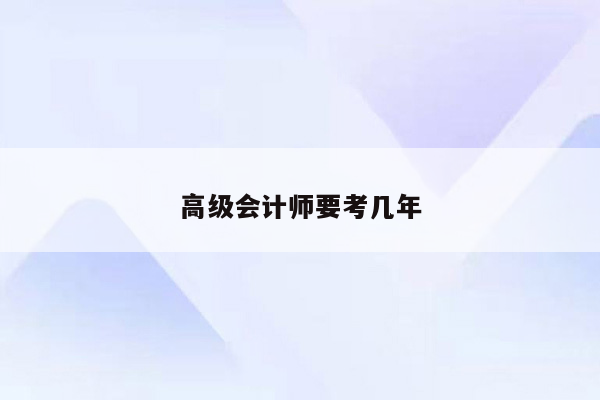 高级会计师要考几年